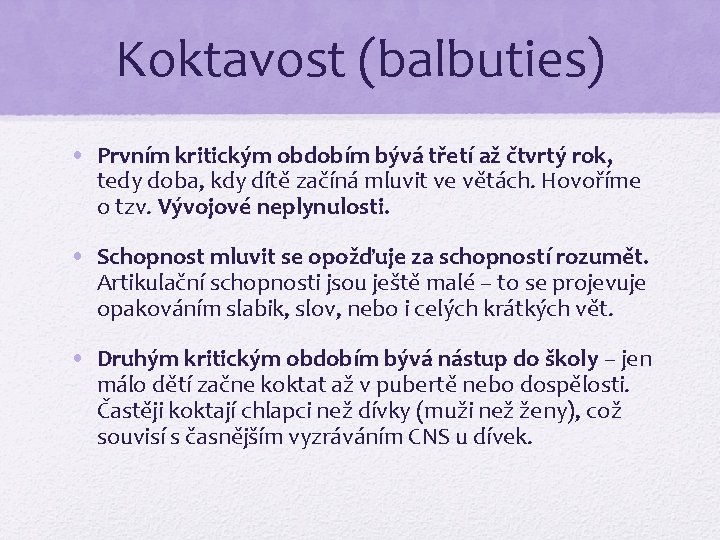 Koktavost (balbuties)

• Prvním kritickým obdobím bývá třetí až čtvrtý rok, tedy doba, kdy dítě začíná mluvit ve větách. Hovoříme o tzv. Vývojové neplynulosti.

• Schopnost mluvit se opožďuje za schopností rozumět. Artikulační schopnosti jsou ještě malé – to se projevuje opakováním slabik, slov, nebo i celých krátkých vět.

• Druhým kritickým obdobím bývá nástup do školy – jen málo dětí začne koktat až v pubertě nebo dospělosti. Častěji koktají chlapci než dívky (muži než ženy), což souvisí s časnějším vyzráváním CNS u dívek.